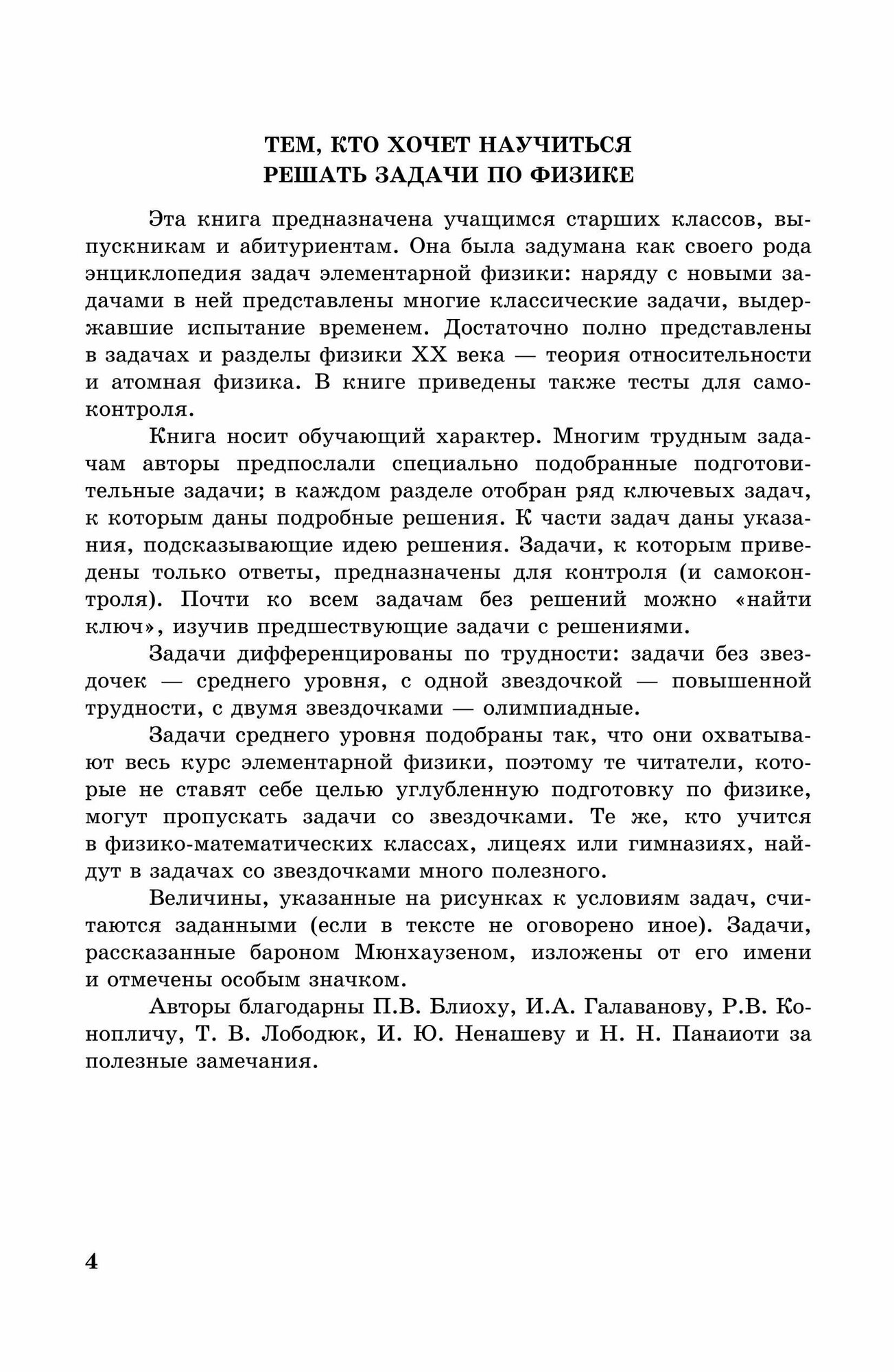 ТЕМ, КТО ХОЧЕТ НАУЧИТЬСЯ
РЕШАТЬ ЗАДАЧИ ПО ФИЗИКЕ

Эта книга предназначена учащимся старших классов, выпускникам и абитуриентам. Она была задумана как своего рода энциклопедия задач элементарной физики: наряду с новыми задачами в ней представлены многие классические задачи, выдержавшие испытание временем. Достаточно полно представлены в задачах и разделы физики XX века — теория относительности и атомная физика. В книге приведены также тесты для самоконтроля.

Книга носит обучающий характер. Многим трудным задачам авторы предпослали специально подобранные подготовительные задачи; в каждом разделе отобран ряд ключевых задач, к которым даны подробные решения. К части задач даны указания, подсказывающие идею решения. Задачи, к которым приведены только ответы, предназначены для контроля (и самоконтроля). Почти ко всем задачам без решений можно «найти ключ», изучив предшествующие задачи с решениями.

Задачи дифференцированы по трудности: задачи без звездочек — среднего уровня, с одной звездочкой — повышенной трудности, с двумя звездочками — олимпиадные.

Задачи среднего уровня подобраны так, что они охватывают весь курс элементарной физики, поэтому те читатели, которые не ставят себе целью углубленную подготовку по физике, могут пропускать задачи со звездочками. Те же, кто учится в физико-математических классах, лицеях или гимназиях, найдут в задачах со звездочками много полезного.

Величины, указанные на рисунках к условиям задач, считаются заданными (если в тексте не оговорено иное). Задачи, рассказанные бароном Мюнхаузеном, изложены от его имени и отмечены особым значком.

Авторы благодарны П.В. Блиоху, И.А. Галаванову, Р.В. Конопличу, Т. В. Лободюк, И. Ю. Ненашеву и Н. Н. Панаиоти за полезные замечания.

4